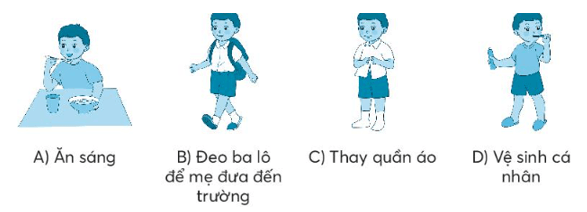 A) Ăn sáng

B) Đeo ba lô để mẹ đưa đến trường

C) Thay quần áo

D) Vệ sinh cá nhân